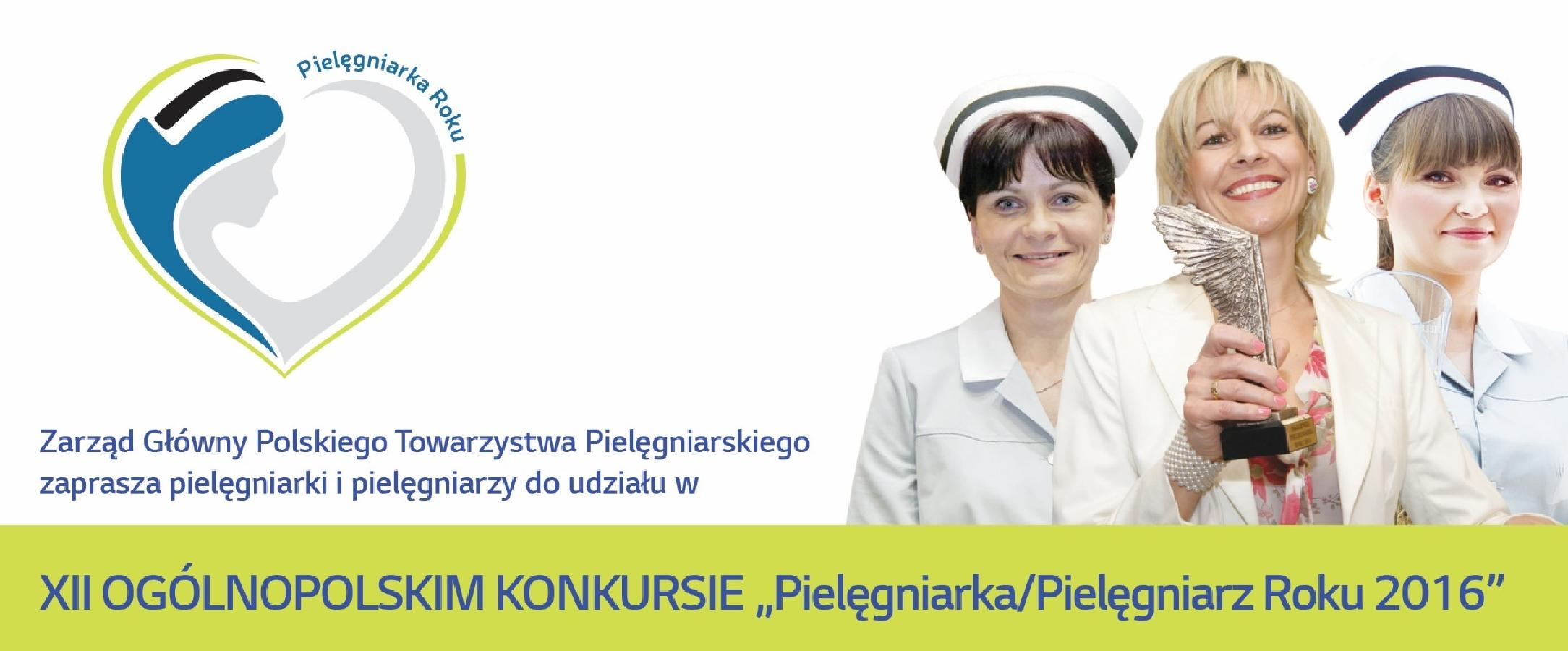 Pielęgniarka Roku

Zarząd Główny Polskiego Towarzystwa Pielęgniarskiego zaprasza pielęgniarki i pielęgniarzy do udziału w

XII OGÓLNOPOLSKIM KONKURSIE „Pielęgniarka/Pielęgniarz Roku 2016”